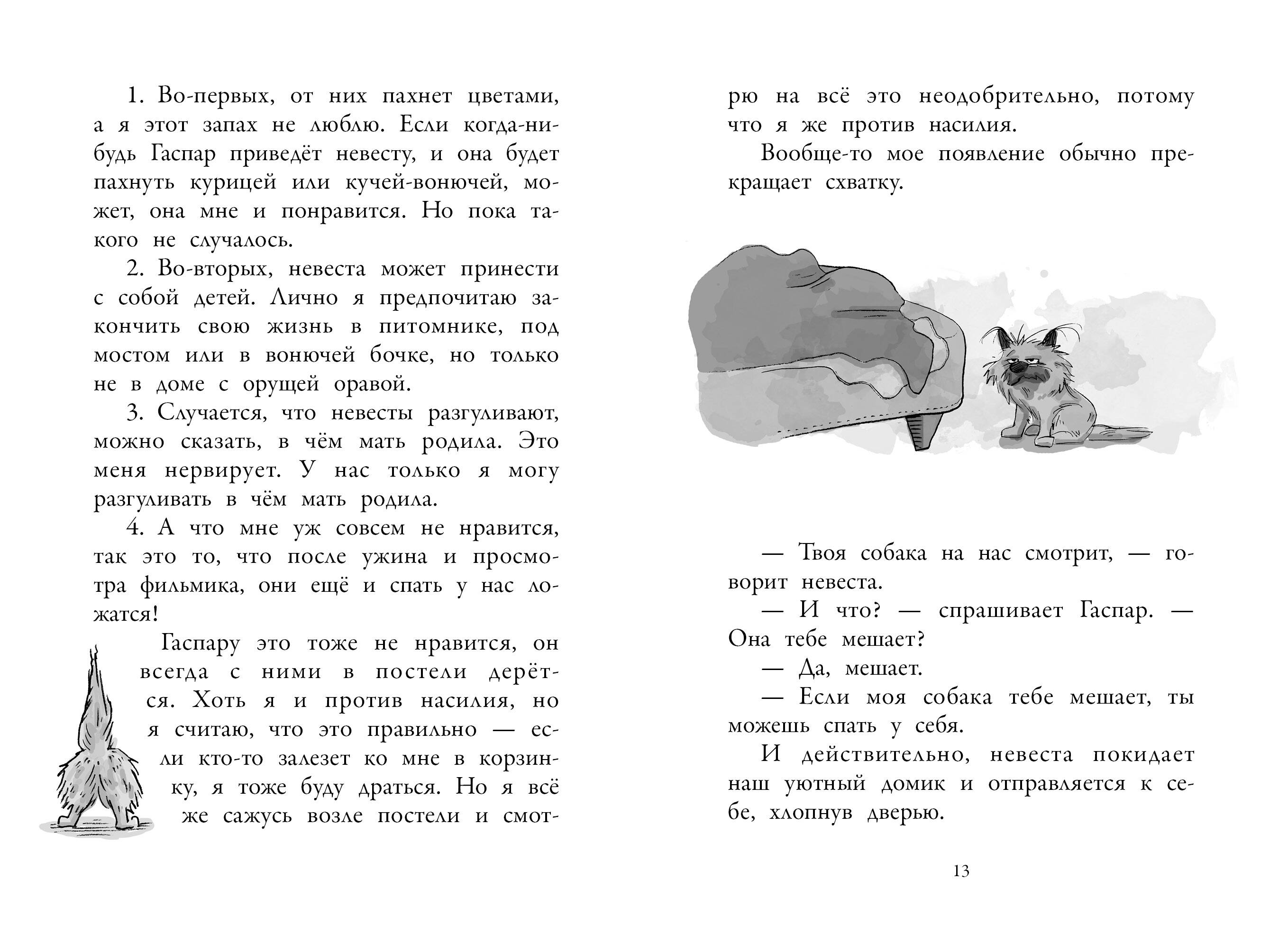 1. Во-первых, от них пахнет цветами, а я этот запах не люблю. Если когда-нибудь Гаспар приведёт невесту, и она будет пахнуть курицей или кучей-вонючей, может, она мне и понравится. Но пока такого не случалось.

2. Во-вторых, невеста может принести с собой детей. Лично я предпочитаю закончить свою жизнь в питомнике, под мостом или в вонючей бочке, но только не в доме с орущей оравой.

3. Случается, что невесты разгуливают, можно сказать, в чём мать родила. Это меня нервирует. У нас только я могу разгуливать в чём мать родила.

4. А что мне уж совсем не нравится, так это то, что после ужина и просмотра фильмика, они ещё и спать у нас ложатся!

Гаспару это тоже не нравится, он всегда с ними в постели дерётся. Хоть я и против насилия, но я считаю, что это правильно — если кто-то залезет ко мне в корзинку, я тоже буду драться. Но я всё же сажусь возле постели и смотрю на всё это неодобрительно, потому что я же против насилия.

Вообще-то мое появление обычно прекращает схватку.

— Твоя собака на нас смотрит, — говорит невеста.

— И что? — спрашивает Гаспар. — Она тебе мешает?

— Да, мешает.

— Если моя собака тебе мешает, ты можешь спать у себя.

И действительно, невеста покидает наш уютный домик и отправляется к себе, хлопнув дверью.

13